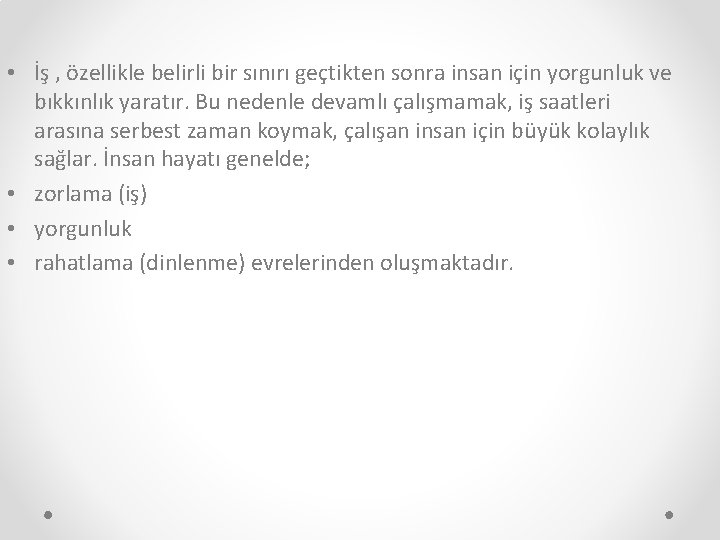 • İş , özellikle belirli bir sınırı geçtikten sonra insan için yorgunluk ve bıkkınlık yaratır. Bu nedenle devamlı çalışmamak, iş saatleri arasına serbest zaman koymak, çalışan insan için büyük kolaylık sağlar. İnsan hayatı genelde;
• zorlama (iş)
• yorgunluk
• rahatlama (dinlenme) evrelerinden oluşmaktadır.